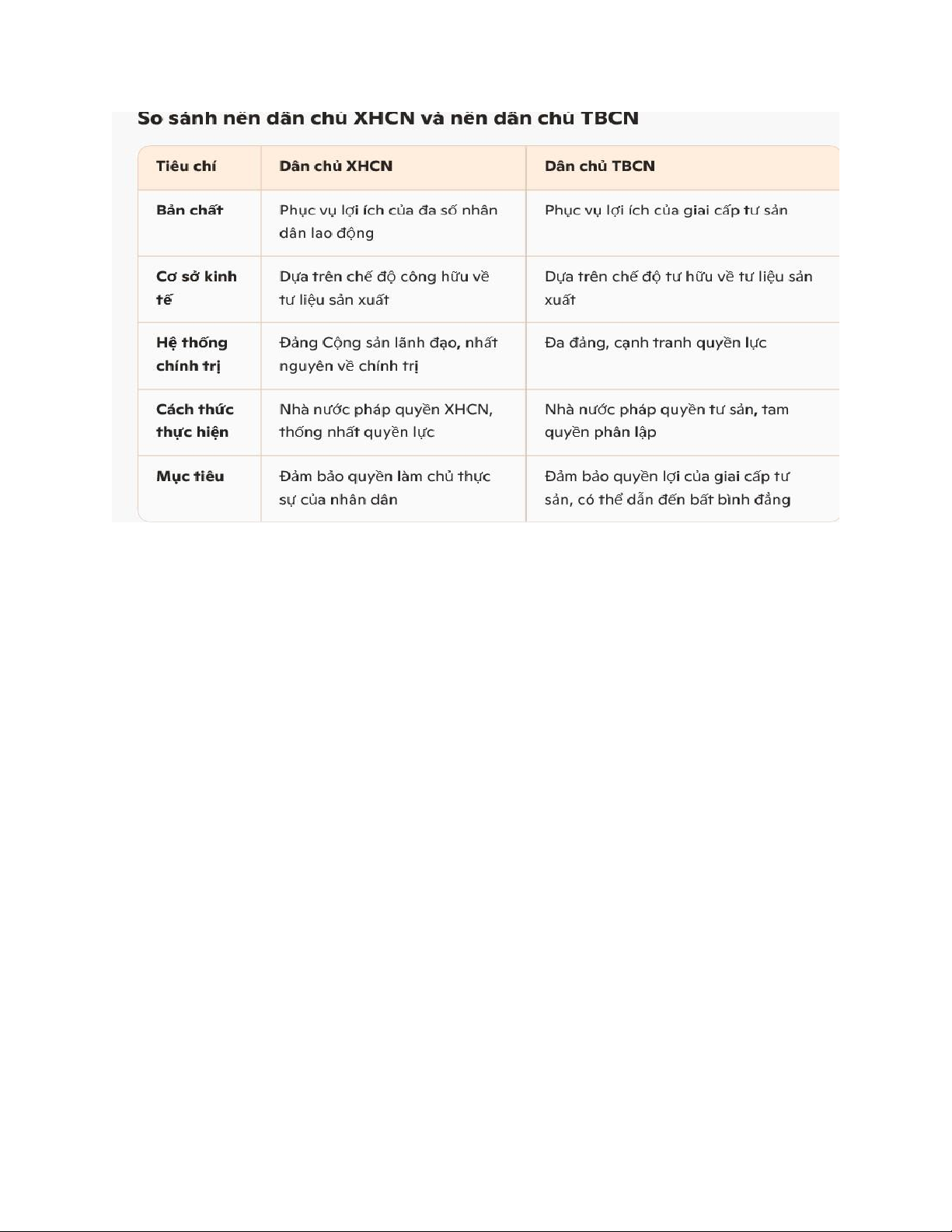 So sánh nền dân chủ XHCN và nền dân chủ TBCN

| Tiêu chí | Dân chủ XHCN | Dân chủ TBCN |
|---|---|---|
| Bản chất | Phục vụ lợi ích của đa số nhân dân lao động | Phục vụ lợi ích của giai cấp tư sản |
| Cơ sở kinh tế | Dựa trên chế độ công hữu về tư liệu sản xuất | Dựa trên chế độ tư hữu về tư liệu sản xuất |
| Hệ thống chính trị | Đảng Cộng sản lãnh đạo, nhất nguyên về chính trị | Đa đảng, cạnh tranh quyền lực |
| Cách thức thực hiện | Nhà nước pháp quyền XHCN, thống nhất quyền lực | Nhà nước pháp quyền tư sản, tam quyền phân lập |
| Mục tiêu | Đảm bảo quyền làm chủ thực sự của nhân dân | Đảm bảo quyền lợi của giai cấp tư sản, có thể dẫn đến bất bình đẳng |